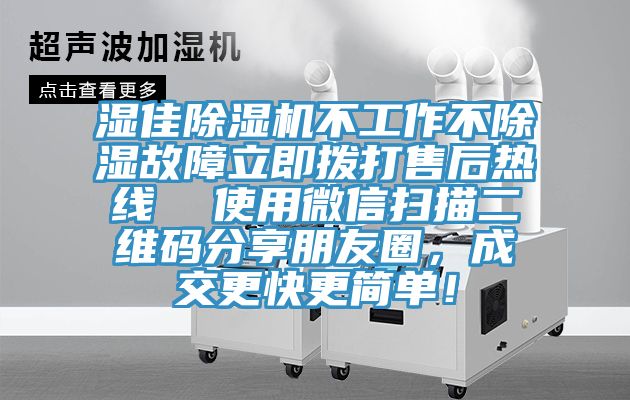 超声波加湿机

点击查看更多

湿佳除湿机不工作不除湿故障立即拨打售后热线　使用微信扫描二维码分享朋友圈，成交更快更简单！